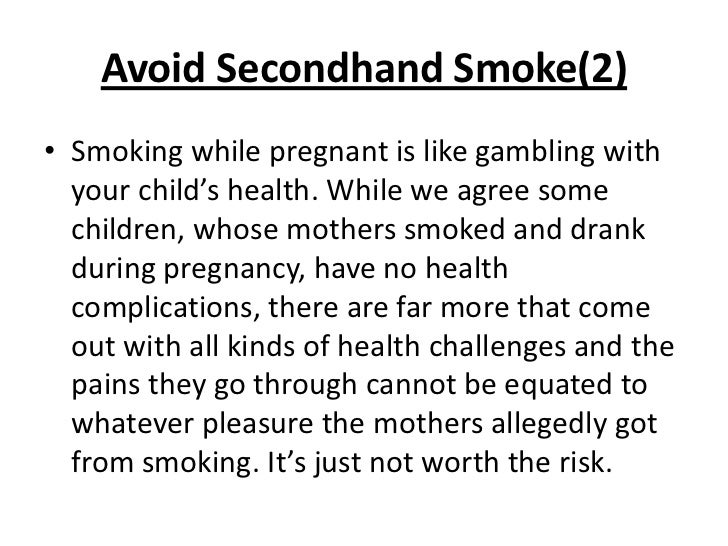 Avoid Secondhand Smoke(2)

• Smoking while pregnant is like gambling with your child's health. While we agree some children, whose mothers smoked and drank during pregnancy, have no health complications, there are far more that come out with all kinds of health challenges and the pains they go through cannot be equated to whatever pleasure the mothers allegedly got from smoking. It's just not worth the risk.